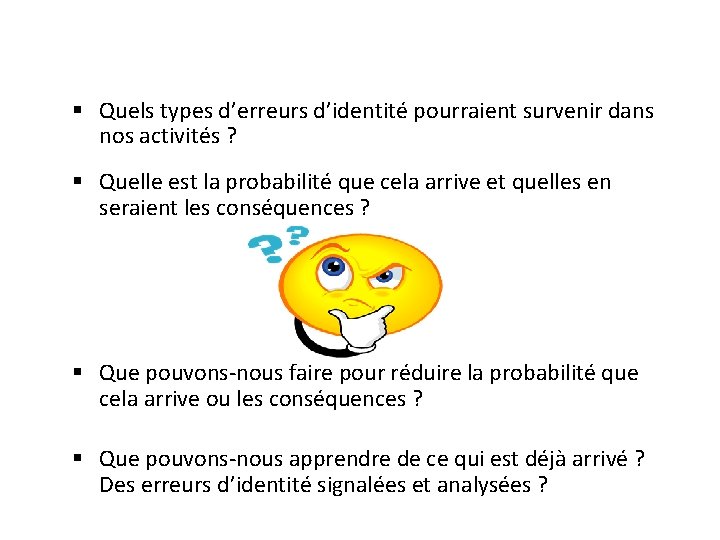 • Quels types d'erreurs d'identité pourraient survenir dans nos activités ?

• Quelle est la probabilité que cela arrive et quelles en seraient les conséquences ?

• Que pouvons-nous faire pour réduire la probabilité que cela arrive ou les conséquences ?

• Que pouvons-nous apprendre de ce qui est déjà arrivé ? Des erreurs d'identité signalées et analysées ?